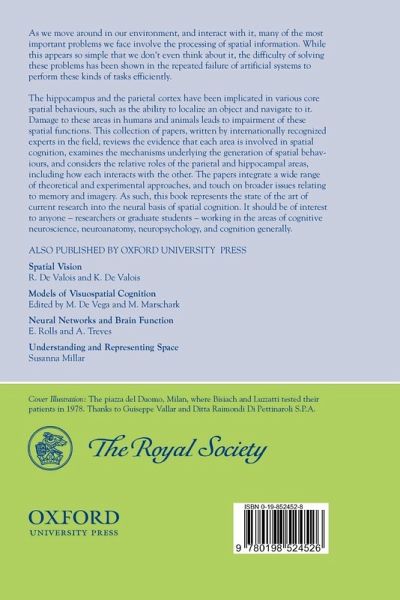 As we move around in our environment, and interact with it, many of the most important problems we face involve the processing of spatial information. While this appears so simple that we don't even think about it, the difficulty of solving these problems has been shown in the repeated failure of artificial systems to perform these kinds of tasks efficiently.

The hippocampus and the parietal cortex have been implicated in various core spatial behaviours, such as the ability to localize an object and navigate to it. Damage to these areas in humans and animals leads to impairment of these spatial functions. This collection of papers, written by internationally recognized experts in the field, reviews the evidence that each area is involved in spatial cognition, examines the mechanisms underlying the generation of spatial behaviours, and considers the relative roles of the parietal and hippocampal areas, including how each interacts with the other. The papers integrate a wide range of theoretical and experimental approaches, and touch on broader issues relating to memory and imagery. As such, this book represents the state of the art of current research into the neural basis of spatial cognition. It should be of interest to anyone – researchers or graduate students – working in the areas of cognitive neuroscience, neuroanatomy, neuropsychology, and cognition generally.

ALSO PUBLISHED BY OXFORD UNIVERSITY PRESS

Spatial Vision
R. De Valois and K. De Valois

Models of Visuospatial Cognition
Edited by M. De Vega and M. Marschark

Neural Networks and Brain Function
E. Rolls and A. Treves

Understanding and Representing Space
Susanna Millar

Cover Illustration: The piazza del Duomo, Milan, where Bisiach and Luzzatti tested their patients in 1978. Thanks to Guiseppe Vallar and Ditta Raimondi Di Pettinaroli S.P.A.

The Royal Society

OXFORD
UNIVERSITY PRESS

ISBN 0-19-852452-8

9 780198 524526